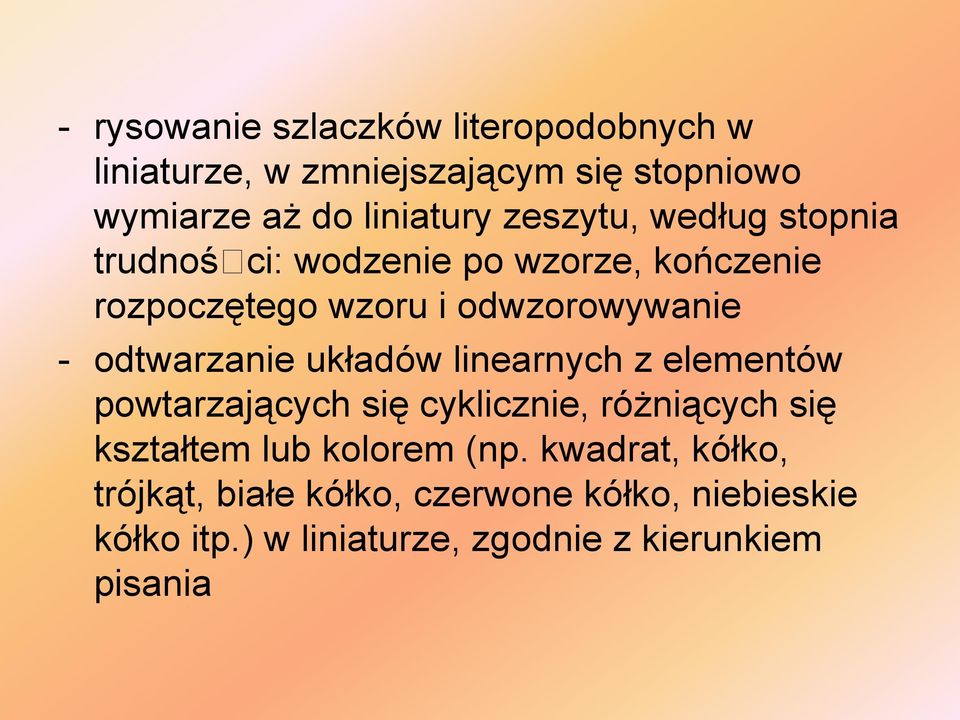 - rysowanie szlaczków literopodobnych w liniaturze, w zmniejszającym się stopniowo wymiarze aż do liniatury zeszytu, według stopnia trudnoś□ci: wodzenie po wzorze, kończenie rozpoczętego wzoru i odwzorowywanie
- odtwarzanie układów linearnych z elementów powtarzających się cyklicznie, różniących się kształtem lub kolorem (np. kwadrat, kółko, trójkąt, białe kółko, czerwone kółko, niebieskie kółko itp.) w liniaturze, zgodnie z kierunkiem pisania